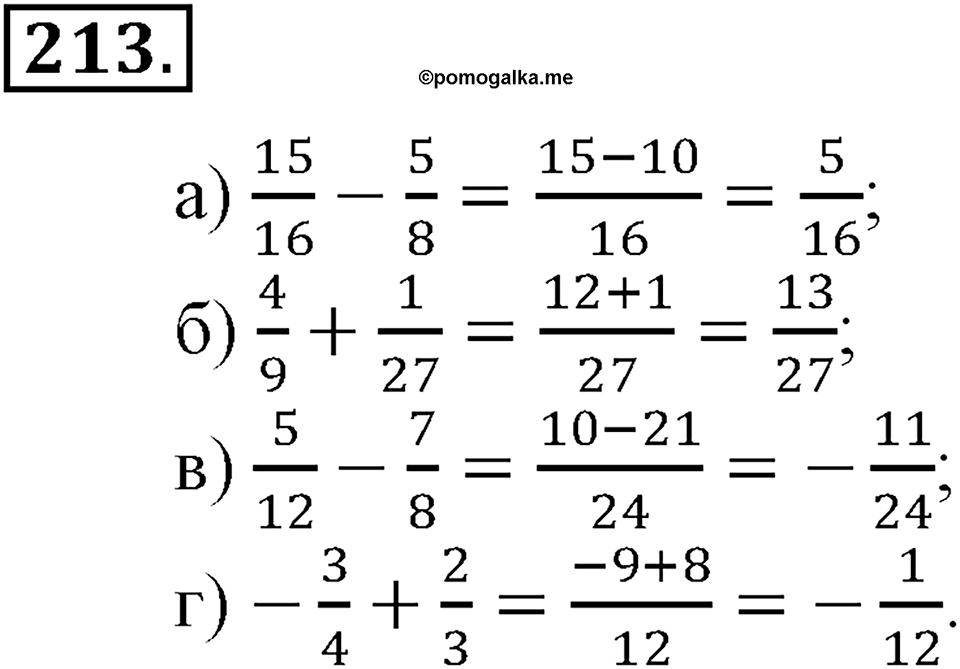 213.

©pomogalka.me

а) $\frac{15}{16} - \frac{5}{8} = \frac{15-10}{16} = \frac{5}{16}$;

б) $\frac{4}{9} + \frac{1}{27} = \frac{12+1}{27} = \frac{13}{27}$;

в) $\frac{5}{12} - \frac{7}{8} = \frac{10-21}{24} = -\frac{11}{24}$;

г) $-\frac{3}{4} + \frac{2}{3} = \frac{-9+8}{12} = -\frac{1}{12}$.